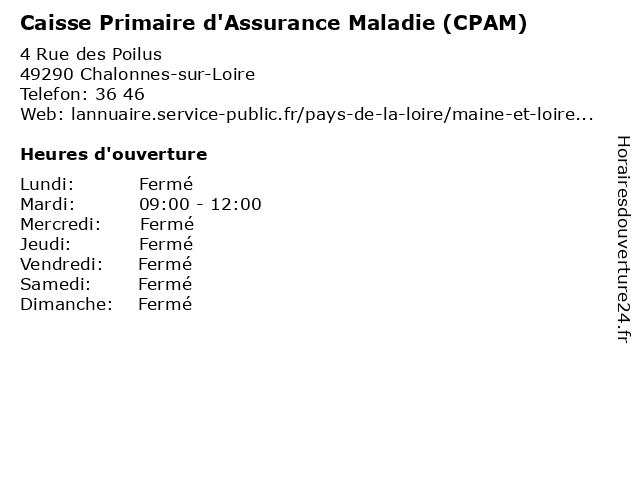 Caisse Primaire d'Assurance Maladie (CPAM)

4 Rue des Poilus
49290 Chalonnes-sur-Loire
Telefon: 36 46
Web: lannuaire.service-public.fr/pays-de-la-loire/maine-et-loire...

Heures d'ouverture

| | |
|---|---|
| Lundi: | Fermé |
| Mardi: | 09:00 - 12:00 |
| Mercredi: | Fermé |
| Jeudi: | Fermé |
| Vendredi: | Fermé |
| Samedi: | Fermé |
| Dimanche: | Fermé |

Horairesdouverture24.fr